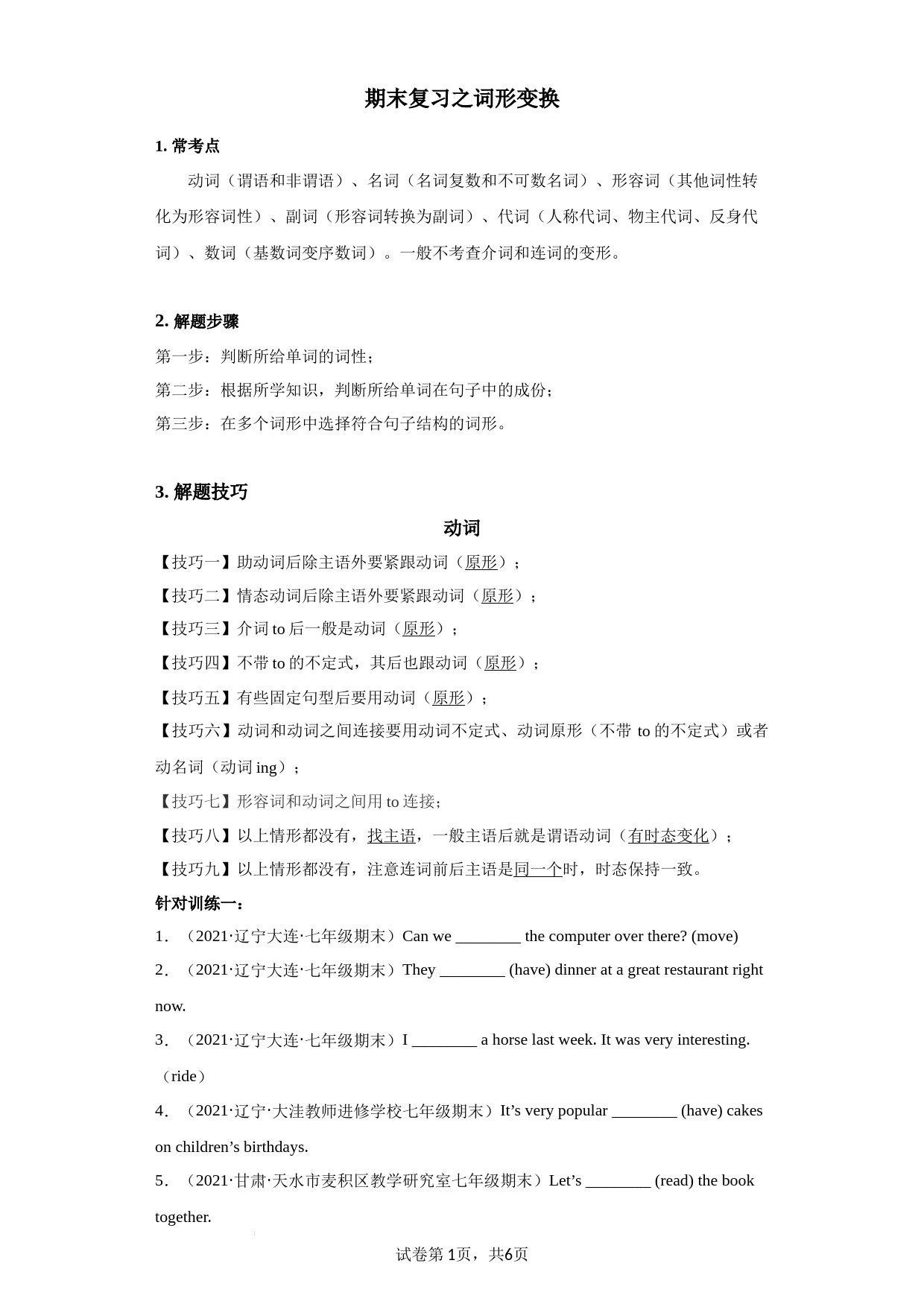 期末复习之词形变换

1.常考点

动词（谓语和非谓语）、名词（名词复数和不可数名词）、形容词（其他词性转化为形容词性）、副词（形容词转换为副词）、代词（人称代词、物主代词、反身代词）、数词（基数词变序数词）。一般不考查介词和连词的变形。

2.解题步骤

第一步：判断所给单词的词性；

第二步：根据所学知识，判断所给单词在句子中的成份；

第三步：在多个词形中选择符合句子结构的词形。

3.解题技巧

动词

【技巧一】助动词后除主语外要紧跟动词（原形）；

【技巧二】情态动词后除主语外要紧跟动词（原形）；

【技巧三】介词to后一般是动词（原形）；

【技巧四】不带to的不定式，其后也跟动词（原形）；

【技巧五】有些固定句型后要用动词（原形）；

【技巧六】动词和动词之间连接要用动词不定式、动词原形（不带to的不定式）或者动名词（动词ing）；

【技巧七】形容词和动词之间用to连接；

【技巧八】以上情形都没有，找主语，一般主语后就是谓语动词（有时态变化）；

【技巧九】以上情形都没有，注意连词前后主语是同一个时，时态保持一致。

针对训练一：

1．（2021·辽宁大连·七年级期末）Can we ____ the computer over there? (move)

2．（2021·辽宁大连·七年级期末）They ____ (have) dinner at a great restaurant right now.

3．（2021·辽宁大连·七年级期末）I ____ a horse last week. It was very interesting.（ride）

4．（2021·辽宁·大洼教师进修学校七年级期末）It's very popular ____ (have) cakes on children's birthdays.

5．（2021·甘肃·天水市麦积区教学研究室七年级期末）Let's ____ (read) the book together.

试卷第1页，共6页